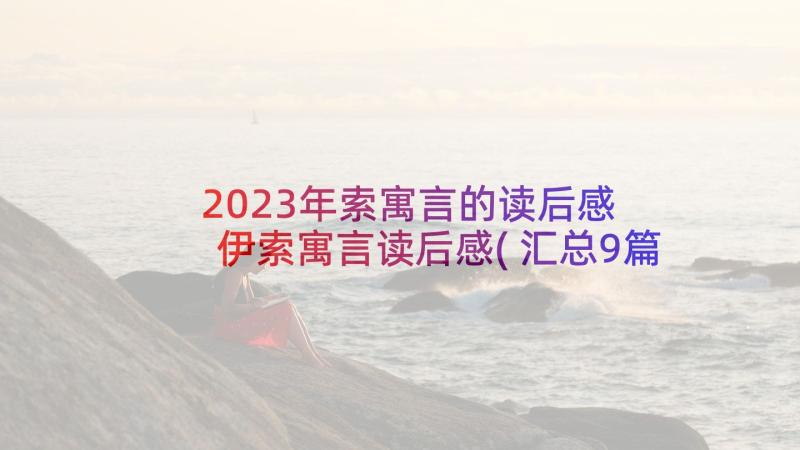 2023年索寓言的读后感 伊索寓言读后感(汇总9篇